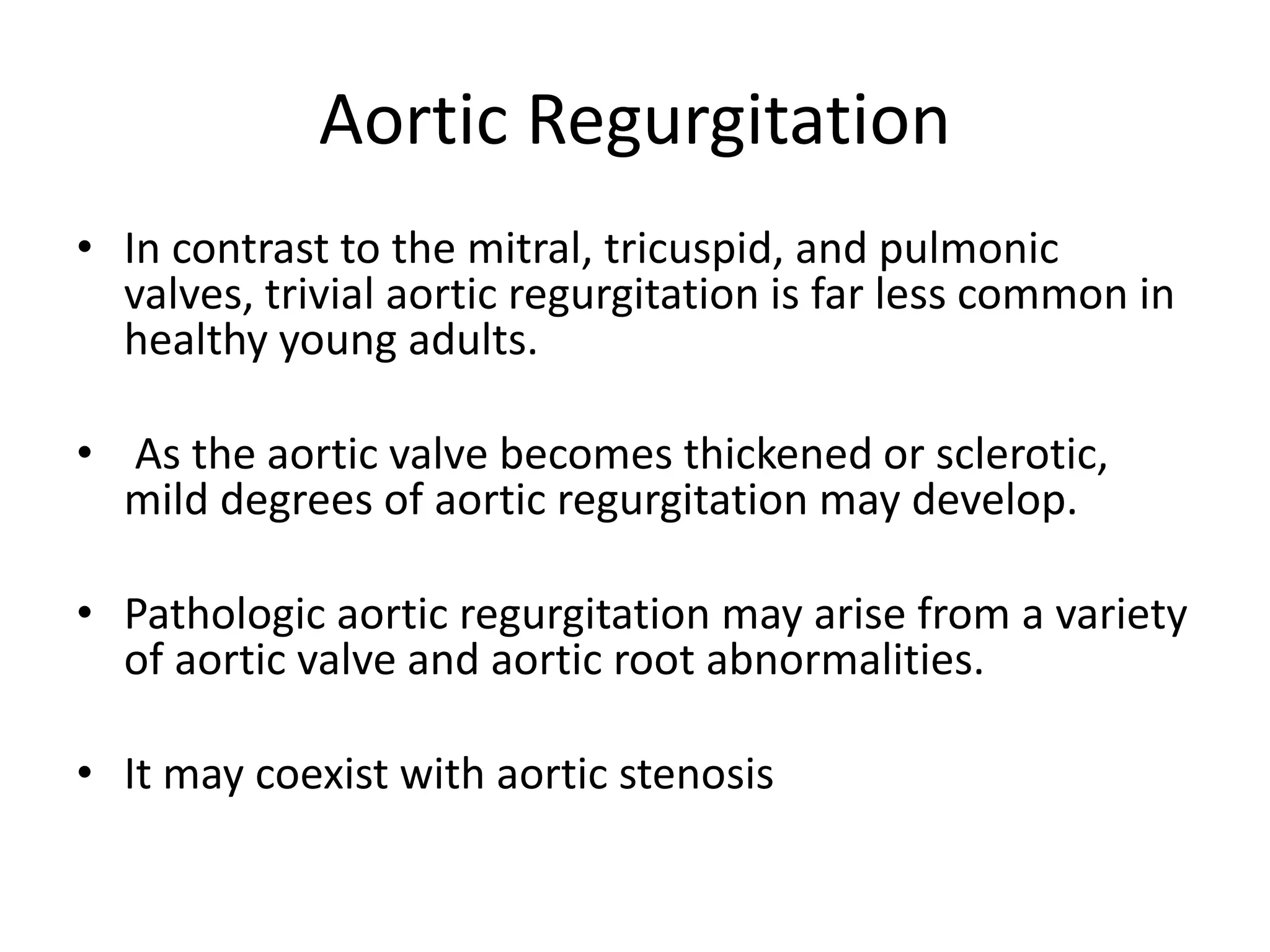 Aortic Regurgitation

• In contrast to the mitral, tricuspid, and pulmonic valves, trivial aortic regurgitation is far less common in healthy young adults.

• As the aortic valve becomes thickened or sclerotic, mild degrees of aortic regurgitation may develop.

• Pathologic aortic regurgitation may arise from a variety of aortic valve and aortic root abnormalities.

• It may coexist with aortic stenosis